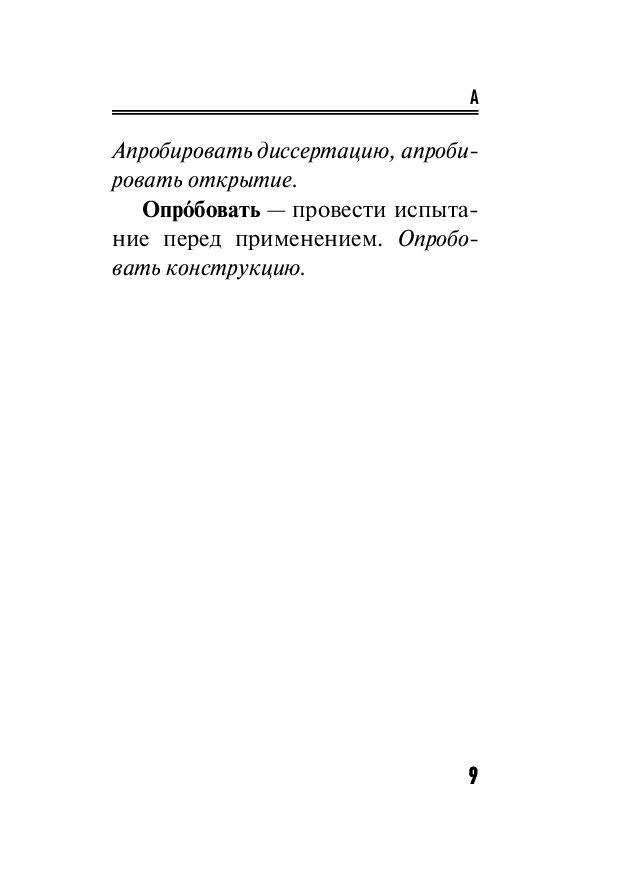 А

Апробировать диссертацию, апробировать открытие.

Опро́бовать — провести испытание перед применением. Опробовать конструкцию.

9